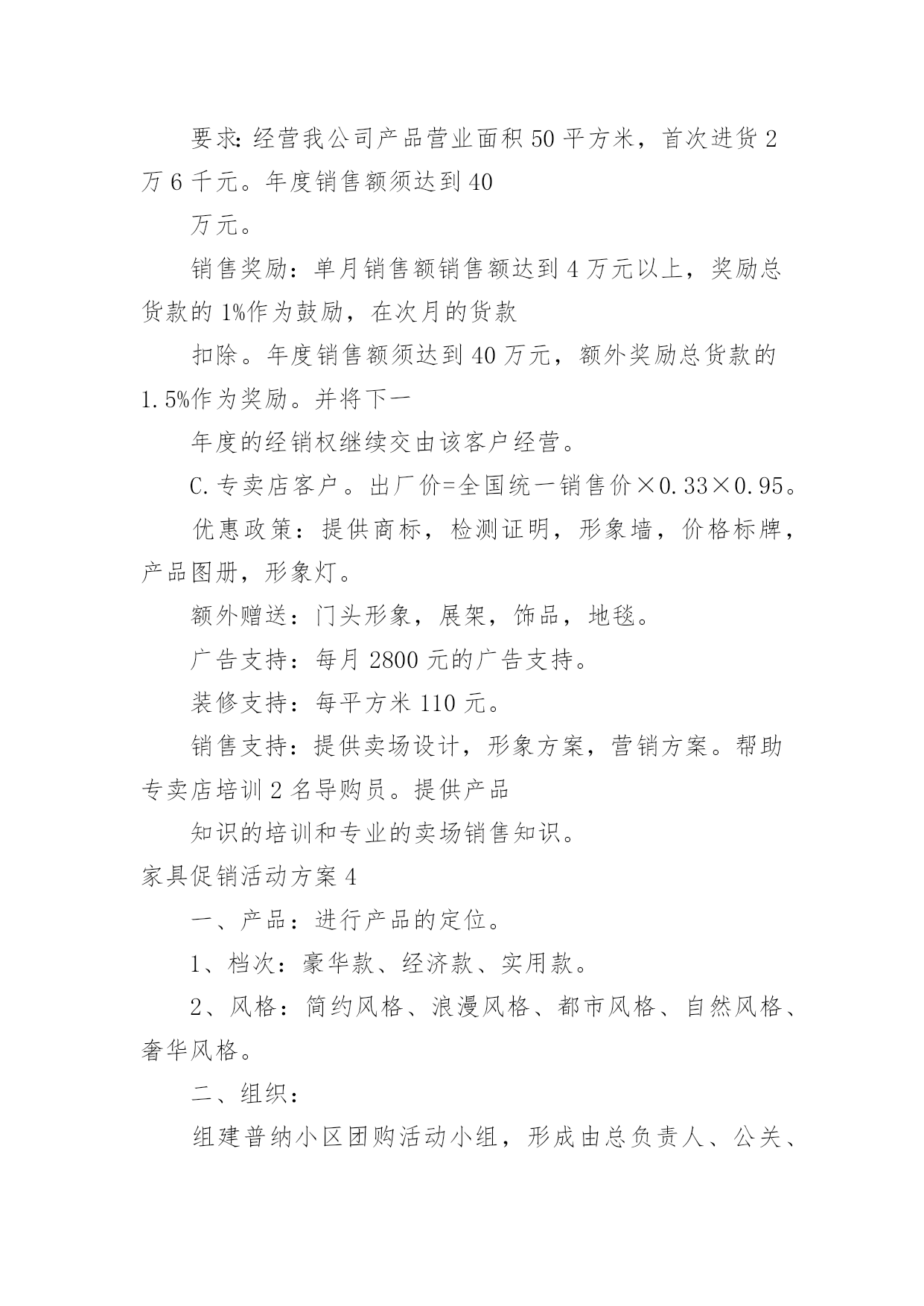 要求:经营我公司产品营业面积50平方米，首次进货2万6千元。年度销售额须达到40

万元。

销售奖励：单月销售额销售额达到4万元以上，奖励总货款的1%作为鼓励，在次月的货款

扣除。年度销售额须达到40万元，额外奖励总货款的1.5%作为奖励。并将下一

年度的经销权继续交由该客户经营。

C.专卖店客户。出厂价=全国统一销售价×0.33×0.95。

优惠政策：提供商标，检测证明，形象墙，价格标牌，产品图册，形象灯。

额外赠送：门头形象，展架，饰品，地毯。

广告支持：每月2800元的广告支持。

装修支持：每平方米110元。

销售支持：提供卖场设计，形象方案，营销方案。帮助专卖店培训2名导购员。提供产品

知识的培训和专业的卖场销售知识。

家具促销活动方案4

一、产品：进行产品的定位。

1、档次：豪华款、经济款、实用款。

2、风格：简约风格、浪漫风格、都市风格、自然风格、奢华风格。

二、组织：

组建普纳小区团购活动小组，形成由总负责人、公关、